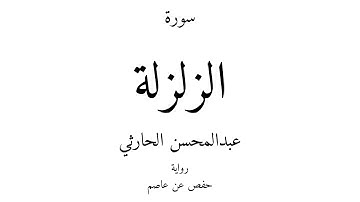 سورة

الزلزلة

عبدالمحسن الحارثي

رواية

حفص عن عاصم